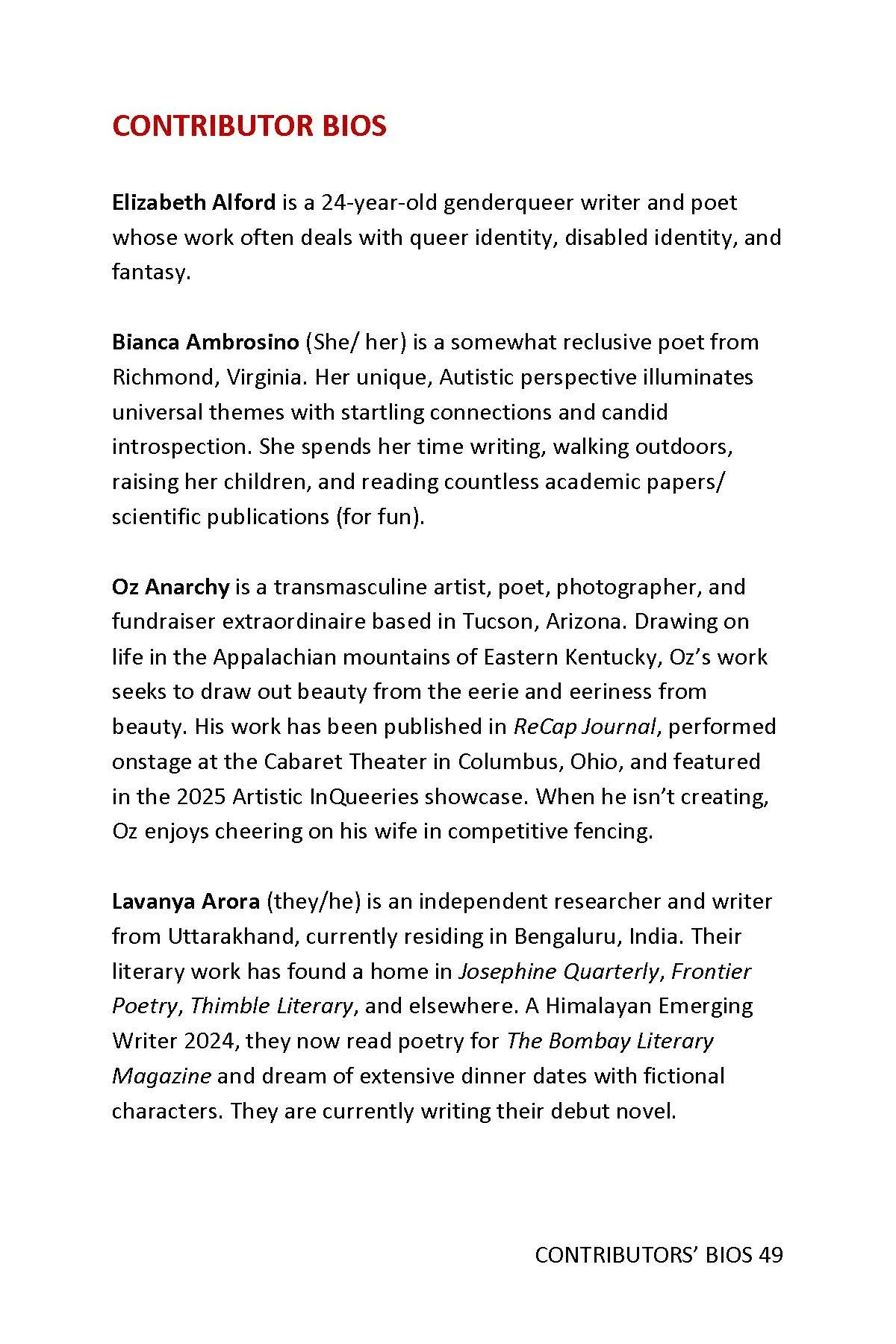 CONTRIBUTOR BIOS

Elizabeth Alford is a 24-year-old genderqueer writer and poet whose work often deals with queer identity, disabled identity, and fantasy.

Bianca Ambrosino (She/ her) is a somewhat reclusive poet from Richmond, Virginia. Her unique, Autistic perspective illuminates universal themes with startling connections and candid introspection. She spends her time writing, walking outdoors, raising her children, and reading countless academic papers/ scientific publications (for fun).

Oz Anarchy is a transmasculine artist, poet, photographer, and fundraiser extraordinaire based in Tucson, Arizona. Drawing on life in the Appalachian mountains of Eastern Kentucky, Oz's work seeks to draw out beauty from the eerie and eeriness from beauty. His work has been published in ReCap Journal, performed onstage at the Cabaret Theater in Columbus, Ohio, and featured in the 2025 Artistic InQueeries showcase. When he isn't creating, Oz enjoys cheering on his wife in competitive fencing.

Lavanya Arora (they/he) is an independent researcher and writer from Uttarakhand, currently residing in Bengaluru, India. Their literary work has found a home in Josephine Quarterly, Frontier Poetry, Thimble Literary, and elsewhere. A Himalayan Emerging Writer 2024, they now read poetry for The Bombay Literary Magazine and dream of extensive dinner dates with fictional characters. They are currently writing their debut novel.

CONTRIBUTORS' BIOS 49